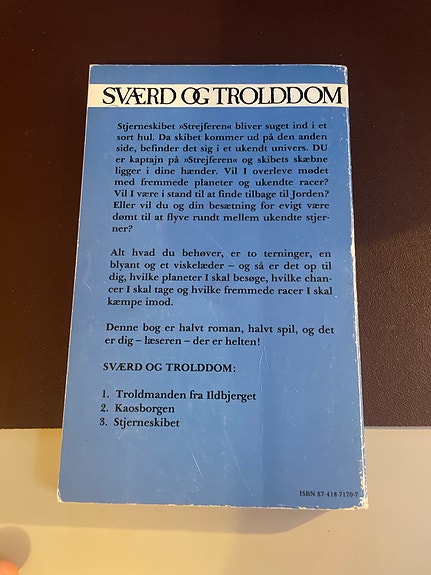 SVÆRD OG TROLDDOM

Stjerneskibet »Strejferen« bliver suget ind i et sort hul. Da skibet kommer ud på den anden side, befinder det sig i et ukendt univers. DU er kaptajn på »Strejferen« og skibets skæbne ligger i dine hænder. Vil I overleve mødet med fremmede planeter og ukendte racer? Vil I være i stand til at finde tilbage til Jorden? Eller vil du og din besætning for evigt være dømt til at flyve rundt mellem ukendte stjerner?

Alt hvad du behøver, er to terninger, en blyant og et viskelæder – og så er det op til dig, hvilke planeter I skal besøge, hvilke chancer I skal tage og hvilke fremmede racer I skal kæmpe imod.

Denne bog er halvt roman, halvt spil, og det er dig – læseren – der er helten!

SVÆRD OG TROLDDOM:

1. Troldmanden fra Ildbjerget
2. Kaosborgen
3. Stjerneskibet

ISBN 87-418-7170-7